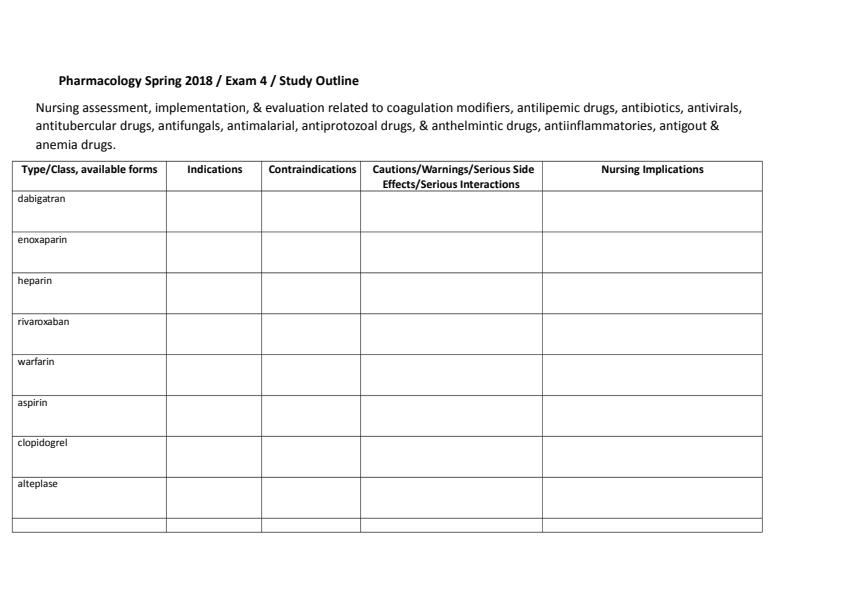 Pharmacology Spring 2018 / Exam 4 / Study Outline

Nursing assessment, implementation, & evaluation related to coagulation modifiers, antilipemic drugs, antibiotics, antivirals, antitubercular drugs, antifungals, antimalarial, antiprotozoal drugs, & anthelmintic drugs, antiinflammatories, antigout & anemia drugs.

| Type/Class, available forms | Indications | Contraindications | Cautions/Warnings/Serious Side Effects/Serious Interactions | Nursing Implications |
|---|---|---|---|---|
| dabigatran | | | | |
| enoxaparin | | | | |
| heparin | | | | |
| rivaroxaban | | | | |
| warfarin | | | | |
| aspirin | | | | |
| clopidogrel | | | | |
| alteplase | | | | |
| | | | | |